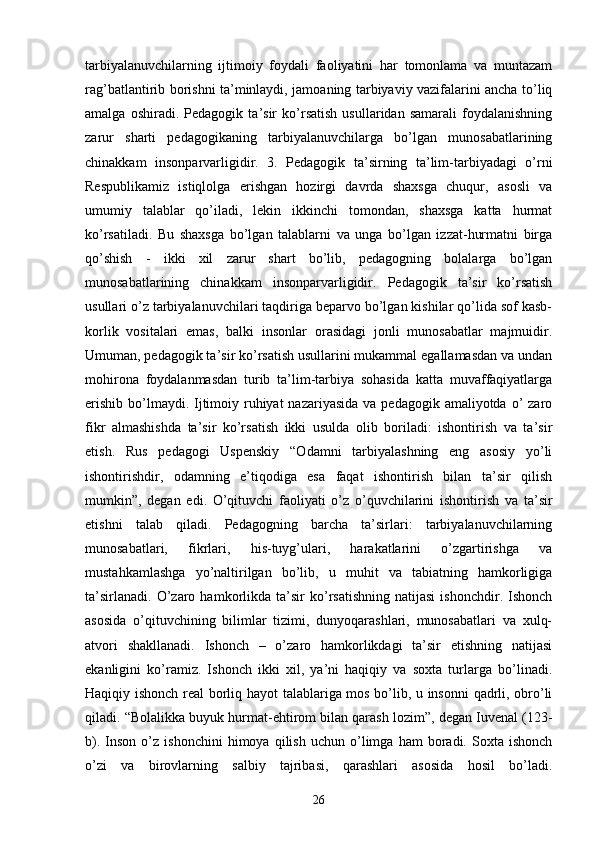 tarbiyalanuvchilarning ijtimoiy foydali faoliyatini har tomonlama va muntazam rag’batlantirib borishni ta’minlaydi, jamoaning tarbiyaviy vazifalarini ancha to’liq amalga oshiradi. Pedagogik ta’sir ko’rsatish usullaridan samarali foydalanishning zarur sharti pedagogikaning tarbiyalanuvchilarga bo’lgan munosabatlarining chinakkam insonparvarligidir. 3. Pedagogik ta’sirning ta’lim-tarbiyadagi o’rni Respublikamiz istiqlolga erishgan hozirgi davrda shaxsga chuqur, asosli va umumiy talablar qo’iladi, lekin ikkinchi tomondan, shaxsga katta hurmat ko’rsatiladi. Bu shaxsga bo’lgan talablarni va unga bo’lgan izzat-hurmatni birga qo’shish - ikki xil zarur shart bo’lib, pedagogning bolalarga bo’lgan munosabatlarining chinakkam insonparvarligidir. Pedagogik ta’sir ko’rsatish usullari o’z tarbiyalanuvchilari taqdiriga beparvo bo’lgan kishilar qo’lida sof kasb-korlik vositalari emas, balki insonlar orasidagi jonli munosabatlar majmuidir. Umuman, pedagogik ta’sir ko’rsatish usullarini mukammal egallamasdan va undan mohirona foydalanmasdan turib ta’lim-tarbiya sohasida katta muvaffaqiyatlarga erishib bo’lmaydi. Ijtimoiy ruhiyat nazariyasida va pedagogik amaliyotda o’ zaro fikr almashishda ta’sir ko’rsatish ikki usulda olib boriladi: ishontirish va ta’sir etish. Rus pedagogi Uspenskiy “Odamni tarbiyalashning eng asosiy yo’li ishontirishdir, odamning e’tiqodiga esa faqat ishontirish bilan ta’sir qilish mumkin”, degan edi. O’qituvchi faoliyati o’z o’quvchilarini ishontirish va ta’sir etishni talab qiladi. Pedagogning barcha ta’sirlari: tarbiyalanuvchilarning munosabatlari, fikrlari, his-tuyg’ulari, harakatlarini o’zgartirishga va mustahkamlashga yo’naltirilgan bo’lib, u muhit va tabiatning hamkorligiga ta’sirlanadi. O’zaro hamkorlikda ta’sir ko’rsatishning natijasi ishonchdir. Ishonch asosida o’qituvchining bilimlar tizimi, dunyoqarashlari, munosabatlari va xulq-atvori shakllanadi. Ishonch – o’zaro hamkorlikdagi ta’sir etishning natijasi ekanligini ko’ramiz. Ishonch ikki xil, ya’ni haqiqiy va soxta turlarga bo’linadi. Haqiqiy ishonch real borliq hayot talablariga mos bo’lib, u insonni qadrli, obro’li qiladi. “Bolalikka buyuk hurmat-ehtirom bilan qarash lozim”, degan Iuvenal (123-b). Inson o’z ishonchini himoya qilish uchun o’limga ham boradi. Soxta ishonch o’zi va birovlarning salbiy tajribasi, qarashlari asosida hosil bo’ladi.

26